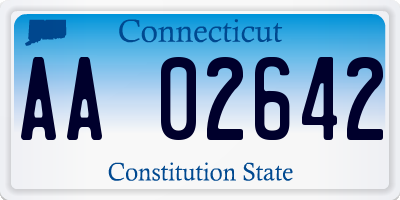 Connecticut

AA 02642

Constitution State